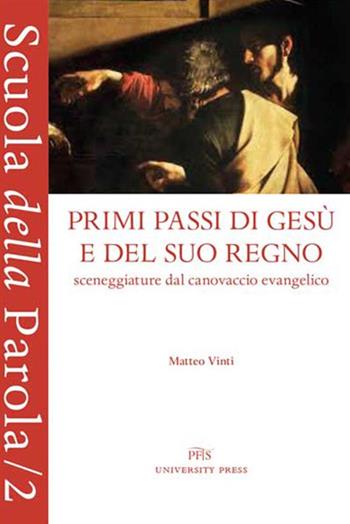 Scuola della Parola/2

PRIMI PASSI DI GESÙ E DEL SUO REGNO
sceneggiature dal canovaccio evangelico

Matteo Vinti

PFTS
UNIVERSITY PRESS